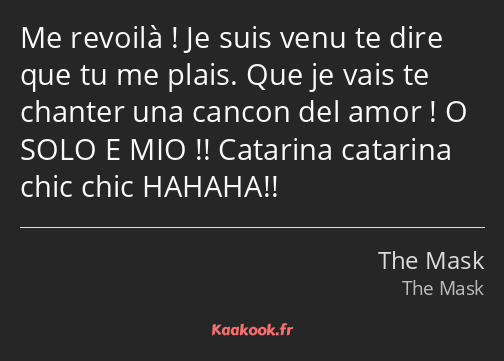 Me revoilà ! Je suis venu te dire que tu me plais. Que je vais te chanter una cancon del amor ! O SOLO E MIO !! Catarina catarina chic chic HAHAHA!!

The Mask
The Mask

Kaakook.fr